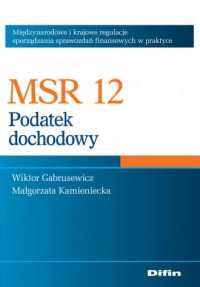 Międzynarodowe i krajowe regulacje sporządzania sprawozdań finansowych w praktyce

MSR 12
Podatek dochodowy

Wiktor Gabrusewicz
Małgorzata Kamieniecka

Difin